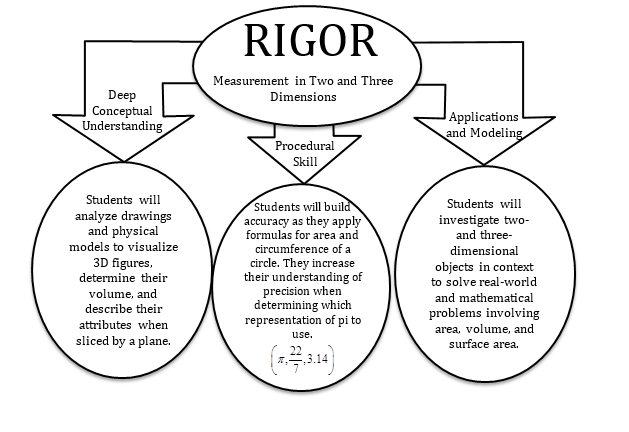 RIGOR

Measurement in Two and Three Dimensions

Deep Conceptual Understanding

Procedural Skill

Applications and Modeling

Students will analyze drawings and physical models to visualize 3D figures, determine their volume, and describe their attributes when sliced by a plane.

Students will build accuracy as they apply formulas for area and circumference of a circle. They increase their understanding of precision when determining which representation of pi to use. $\left(\pi, \frac{22}{7}, 3.14\right)$

Students will investigate two- and three-dimensional objects in context to solve real-world and mathematical problems involving area, volume, and surface area.